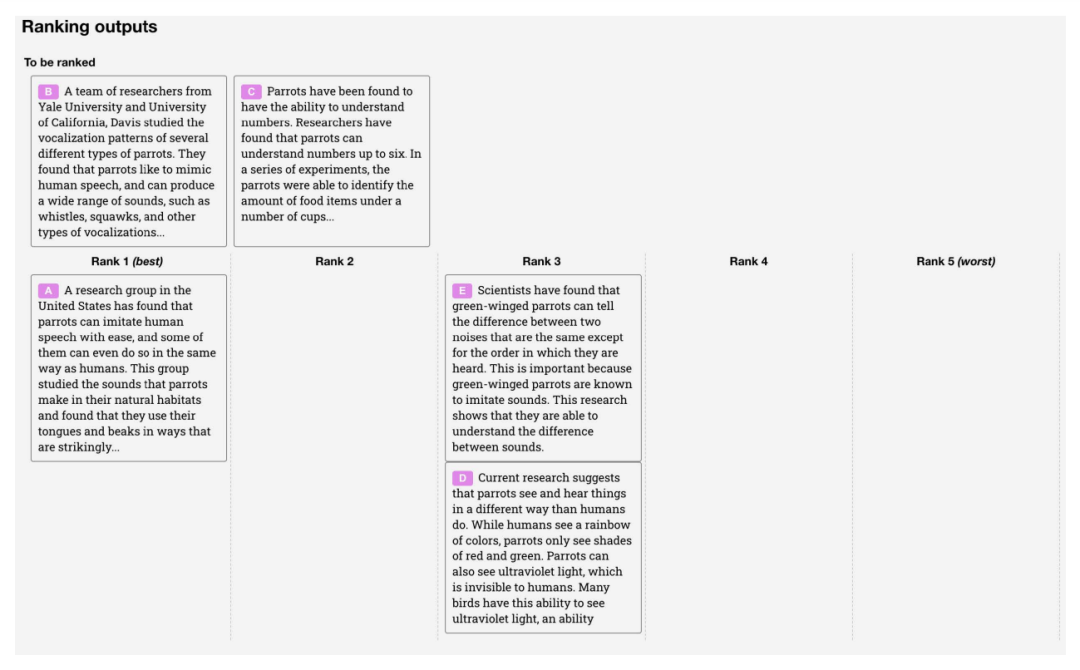 Ranking outputs

To be ranked

B A team of researchers from Yale University and University of California, Davis studied the vocalization patterns of several different types of parrots. They found that parrots like to mimic human speech, and can produce a wide range of sounds, such as whistles, squawks, and other types of vocalizations...

C Parrots have been found to have the ability to understand numbers. Researchers have found that parrots can understand numbers up to six. In a series of experiments, the parrots were able to identify the amount of food items under a number of cups...

Rank 1 (best)

A A research group in the United States has found that parrots can imitate human speech with ease, and some of them can even do so in the same way as humans. This group studied the sounds that parrots make in their natural habitats and found that they use their tongues and beaks in ways that are strikingly...

Rank 2

Rank 3

E Scientists have found that green-winged parrots can tell the difference between two noises that are the same except for the order in which they are heard. This is important because green-winged parrots are known to imitate sounds. This research shows that they are able to understand the difference between sounds.

D Current research suggests that parrots see and hear things in a different way than humans do. While humans see a rainbow of colors, parrots only see shades of red and green. Parrots can also see ultraviolet light, which is invisible to humans. Many birds have this ability to see ultraviolet light, an ability

Rank 4

Rank 5 (worst)